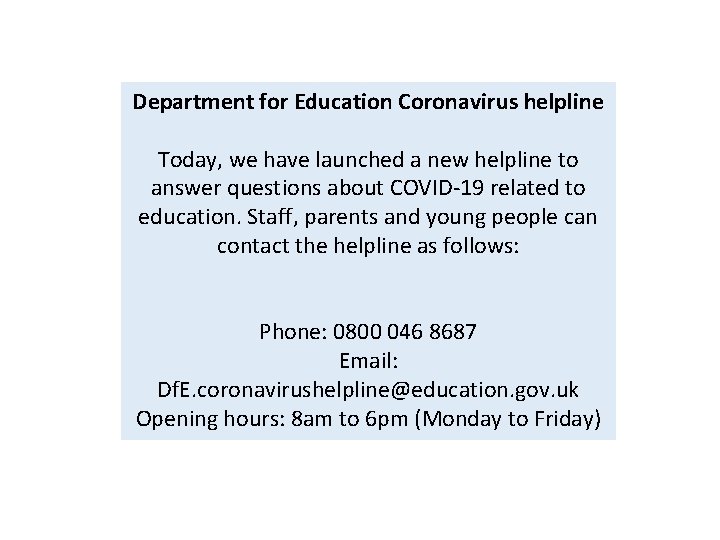 Department for Education Coronavirus helpline

Today, we have launched a new helpline to answer questions about COVID-19 related to education. Staff, parents and young people can contact the helpline as follows:

Phone: 0800 046 8687
Email:
DfE.coronavirushelpline@education.gov.uk
Opening hours: 8am to 6pm (Monday to Friday)